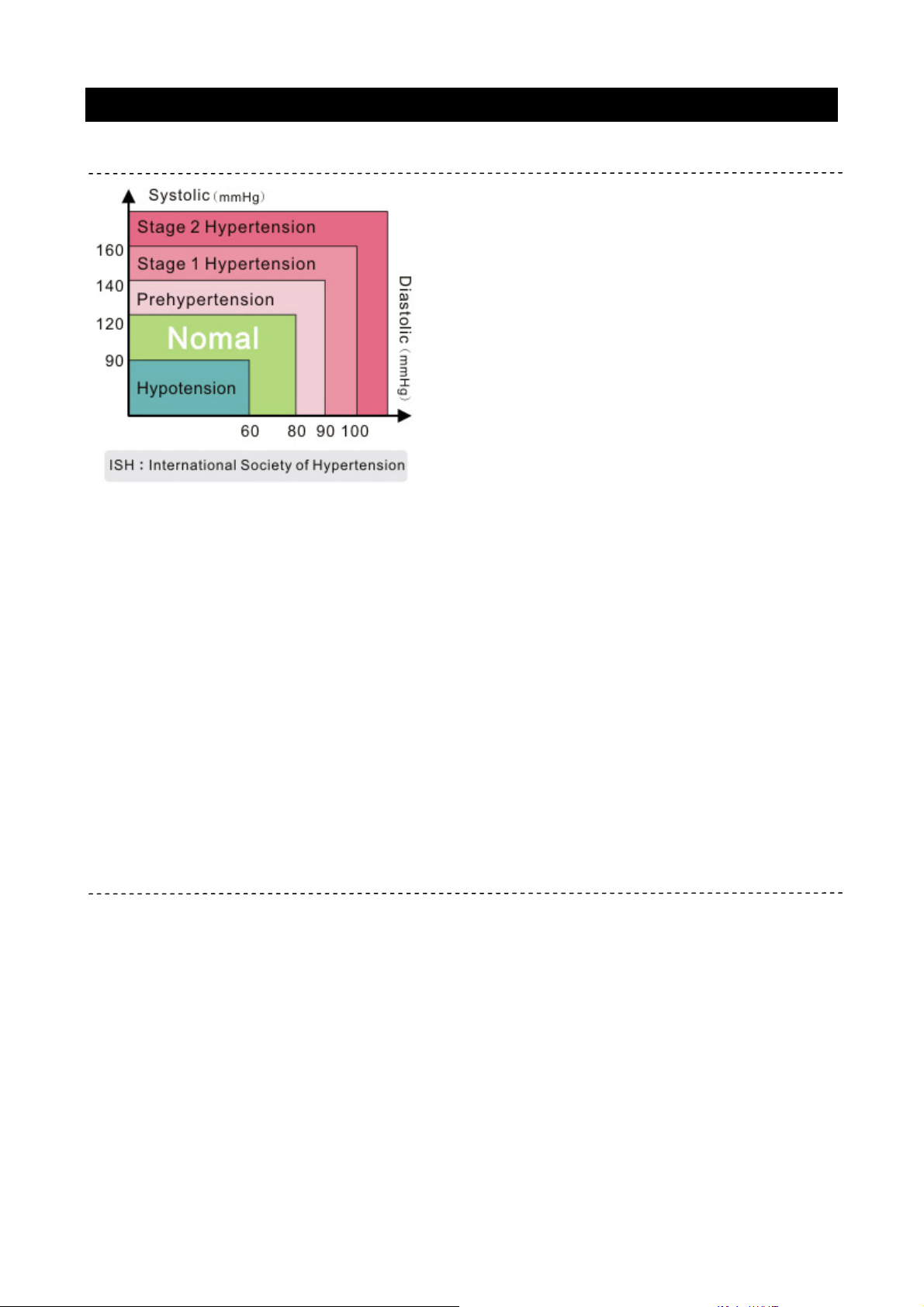 Systolic (mmHg)

Stage 2 Hypertension

Stage 1 Hypertension

Prehypertension

Nomal

Hypotension

160
140
120
90

60 80 90 100

Diastolic (mmHg)

ISH : International Society of Hypertension